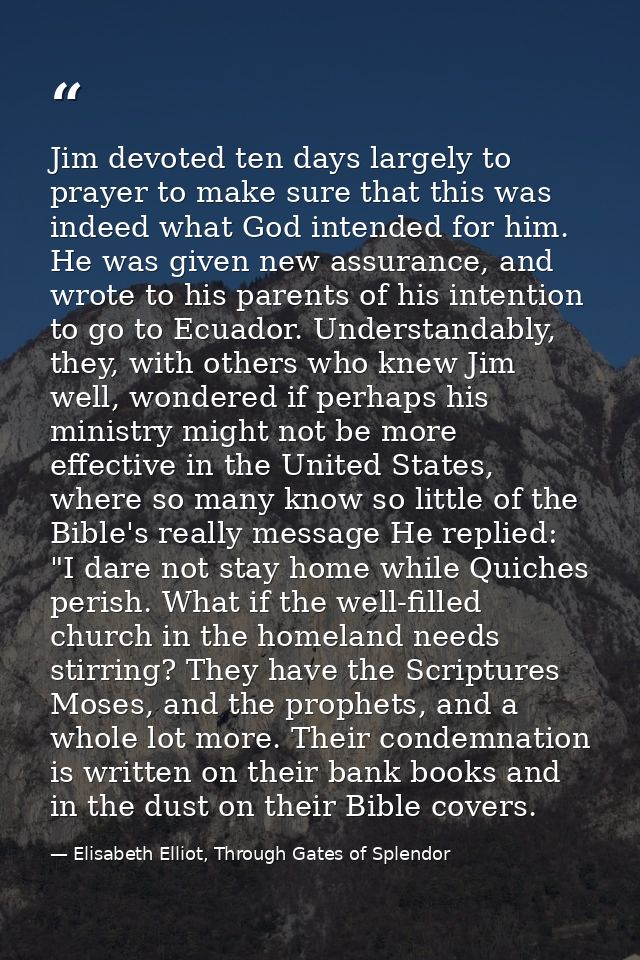 "

Jim devoted ten days largely to prayer to make sure that this was indeed what God intended for him. He was given new assurance, and wrote to his parents of his intention to go to Ecuador. Understandably, they, with others who knew Jim well, wondered if perhaps his ministry might not be more effective in the United States, where so many know so little of the Bible's really message He replied: "I dare not stay home while Quiches perish. What if the well-filled church in the homeland needs stirring? They have the Scriptures Moses, and the prophets, and a whole lot more. Their condemnation is written on their bank books and in the dust on their Bible covers.

— Elisabeth Elliot, Through Gates of Splendor